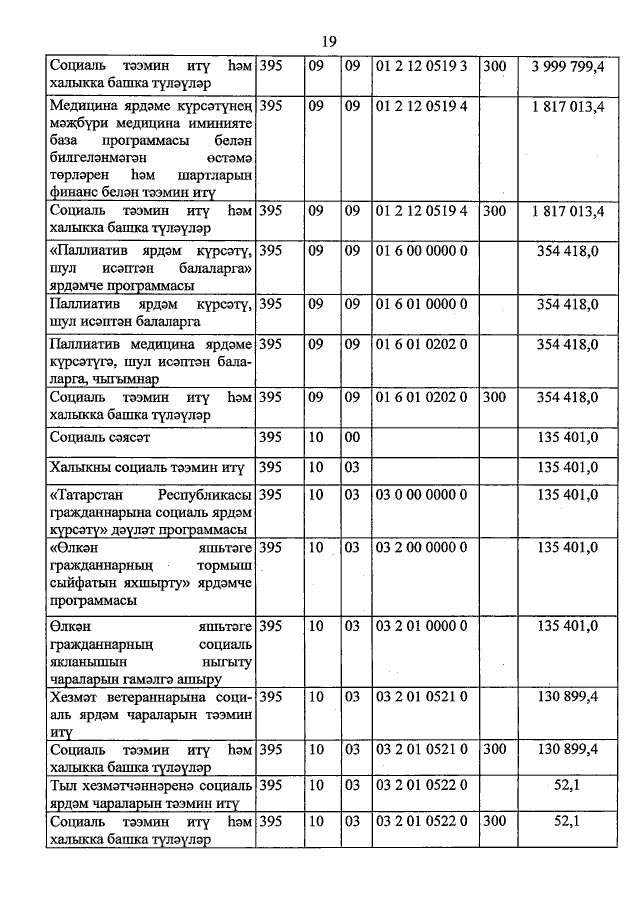 19

| | | | | | | |
|---|---|---|---|---|---|---|
| Социаль тәэмин итү һәм халыкка башка түләүләр | 395 | 09 | 09 | 01 2 12 0519 3 | 300 | 3 999 799,4 |
| Медицина ярдәме күрсәтүнең мәҗбүри медицина иминияте база программасы белән билгеләнмәгән өстәмә төрләрен һәм шартларын финанс белән тәэмин итү | 395 | 09 | 09 | 01 2 12 0519 4 | | 1 817 013,4 |
| Социаль тәэмин итү һәм халыкка башка түләүләр | 395 | 09 | 09 | 01 2 12 0519 4 | 300 | 1 817 013,4 |
| «Паллиатив ярдәм күрсәтү, шул исәптән балаларга» ярдәмче программасы | 395 | 09 | 09 | 01 6 00 0000 0 | | 354 418,0 |
| Паллиатив ярдәм күрсәтү, шул исәптән балаларга | 395 | 09 | 09 | 01 6 01 0000 0 | | 354 418,0 |
| Паллиатив медицина ярдәме күрсәтүгә, шул исәптән балаларга, чыгымнар | 395 | 09 | 09 | 01 6 01 0202 0 | | 354 418,0 |
| Социаль тәэмин итү һәм халыкка башка түләүләр | 395 | 09 | 09 | 01 6 01 0202 0 | 300 | 354 418,0 |
| Социаль сәясәт | 395 | 10 | 00 | | | 135 401,0 |
| Халыкны социаль тәэмин итү | 395 | 10 | 03 | | | 135 401,0 |
| «Татарстан Республикасы гражданнарына социаль ярдәм күрсәтү» дәүләт программасы | 395 | 10 | 03 | 03 0 00 0000 0 | | 135 401,0 |
| «Өлкән яшьтәге гражданнарның тормыш сыйфатын яхшырту» ярдәмче программасы | 395 | 10 | 03 | 03 2 00 0000 0 | | 135 401,0 |
| Өлкән яшьтәге гражданнарның социаль якланышын ныгыту чараларын гамәлгә ашыру | 395 | 10 | 03 | 03 2 01 0000 0 | | 135 401,0 |
| Хезмәт ветераннарына социаль ярдәм чараларын тәэмин итү | 395 | 10 | 03 | 03 2 01 0521 0 | | 130 899,4 |
| Социаль тәэмин итү һәм халыкка башка түләүләр | 395 | 10 | 03 | 03 2 01 0521 0 | 300 | 130 899,4 |
| Тыл хезмәтчәннәренә социаль ярдәм чараларын тәэмин итү | 395 | 10 | 03 | 03 2 01 0522 0 | | 52,1 |
| Социаль тәэмин итү һәм халыкка башка түләүләр | 395 | 10 | 03 | 03 2 01 0522 0 | 300 | 52,1 |